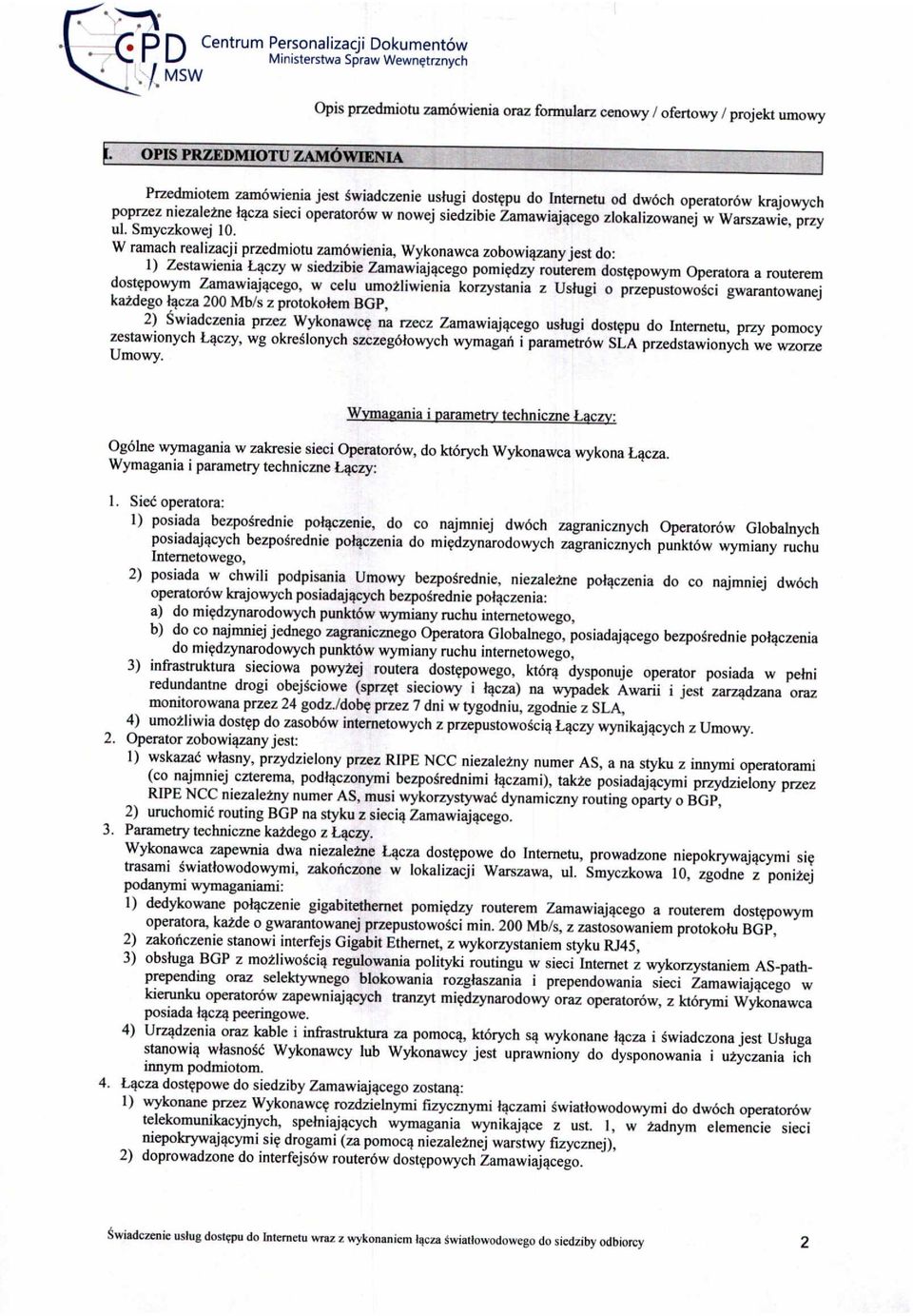 CPD MSW Centrum Personalizacji Dokumentów Ministerstwa Spraw Wewnętrznych

Opis przedmiotu zamówienia oraz formularz cenowy / ofertowy / projekt umowy

I. OPIS PRZEDMIOTU ZAMÓWIENIA

Przedmiotem zamówienia jest świadczenie usługi dostępu do Internetu od dwóch operatorów krajowych poprzez niezależne łącza sieci operatorów w nowej siedzibie Zamawiającego zlokalizowanej w Warszawie, przy ul. Smyczkowej 10.

W ramach realizacji przedmiotu zamówienia, Wykonawca zobowiązany jest do:

1) Zestawienia Łączy w siedzibie Zamawiającego pomiędzy routerem dostępowym Operatora a routerem dostępowym Zamawiającego, w celu umożliwienia korzystania z Usługi o przepustowości gwarantowanej każdego łącza 200 Mb/s z protokołem BGP,

2) Świadczenia przez Wykonawcę na rzecz Zamawiającego usługi dostępu do Internetu, przy pomocy zestawionych Łączy, wg określonych szczegółowych wymagań i parametrów SLA przedstawionych we wzorze Umowy.

Wymagania i parametry techniczne Łączy:

Ogólne wymagania w zakresie sieci Operatorów, do których Wykonawca wykona Łącza.
Wymagania i parametry techniczne Łączy:

1. Sieć operatora:
1) posiada bezpośrednie połączenie, do co najmniej dwóch zagranicznych Operatorów Globalnych posiadających bezpośrednie połączenia do międzynarodowych zagranicznych punktów wymiany ruchu Internetowego,
2) posiada w chwili podpisania Umowy bezpośrednie, niezależne połączenia do co najmniej dwóch operatorów krajowych posiadających bezpośrednie połączenia:
a) do międzynarodowych punktów wymiany ruchu internetowego,
b) do co najmniej jednego zagranicznego Operatora Globalnego, posiadającego bezpośrednie połączenia do międzynarodowych punktów wymiany ruchu internetowego,
3) infrastruktura sieciowa powyżej routera dostępowego, którą dysponuje operator posiada w pełni redundantne drogi obejściowe (sprzęt sieciowy i łącza) na wypadek Awarii i jest zarządzana oraz monitorowana przez 24 godz./dobę przez 7 dni w tygodniu, zgodnie z SLA,
4) umożliwia dostęp do zasobów internetowych z przepustowością Łączy wynikających z Umowy.
2. Operator zobowiązany jest:
1) wskazać własny, przydzielony przez RIPE NCC niezależny numer AS, a na styku z innymi operatorami (co najmniej czterema, podłączonymi bezpośrednimi łączami), także posiadającymi przydzielony przez RIPE NCC niezależny numer AS, musi wykorzystywać dynamiczny routing oparty o BGP,
2) uruchomić routing BGP na styku z siecią Zamawiającego.
3. Parametry techniczne każdego z Łączy.
Wykonawca zapewnia dwa niezależne Łącza dostępowe do Internetu, prowadzone niepokrywającymi się trasami światłowodowymi, zakończone w lokalizacji Warszawa, ul. Smyczkowa 10, zgodne z poniżej podanymi wymaganiami:
1) dedykowane połączenie gigabitethernet pomiędzy routerem Zamawiającego a routerem dostępowym operatora, każde o gwarantowanej przepustowości min. 200 Mb/s, z zastosowaniem protokołu BGP,
2) zakończenie stanowi interfejs Gigabit Ethernet, z wykorzystaniem styku RJ45,
3) obsługa BGP z możliwością regulowania polityki routingu w sieci Internet z wykorzystaniem AS-path-prepending oraz selektywnego blokowania rozgłaszania i prependowania sieci Zamawiającego w kierunku operatorów zapewniających tranzyt międzynarodowy oraz operatorów, z którymi Wykonawca posiada łączą peeringowe.
4) Urządzenia oraz kable i infrastruktura za pomocą, których są wykonane łącza i świadczona jest Usługa stanowią własność Wykonawcy lub Wykonawcy jest uprawniony do dysponowania i użyczania ich innym podmiotom.
4. Łącza dostępowe do siedziby Zamawiającego zostaną:
1) wykonane przez Wykonawcę rozdzielnymi fizycznymi łączami światłowodowymi do dwóch operatorów telekomunikacyjnych, spełniających wymagania wynikające z ust. 1, w żadnym elemencie sieci niepokrywającymi się drogami (za pomocą niezależnej warstwy fizycznej),
2) doprowadzone do interfejsów routerów dostępowych Zamawiającego.

Świadczenie usług dostępu do Internetu wraz z wykonaniem łącza światłowodowego do siedziby odbiorcy 2